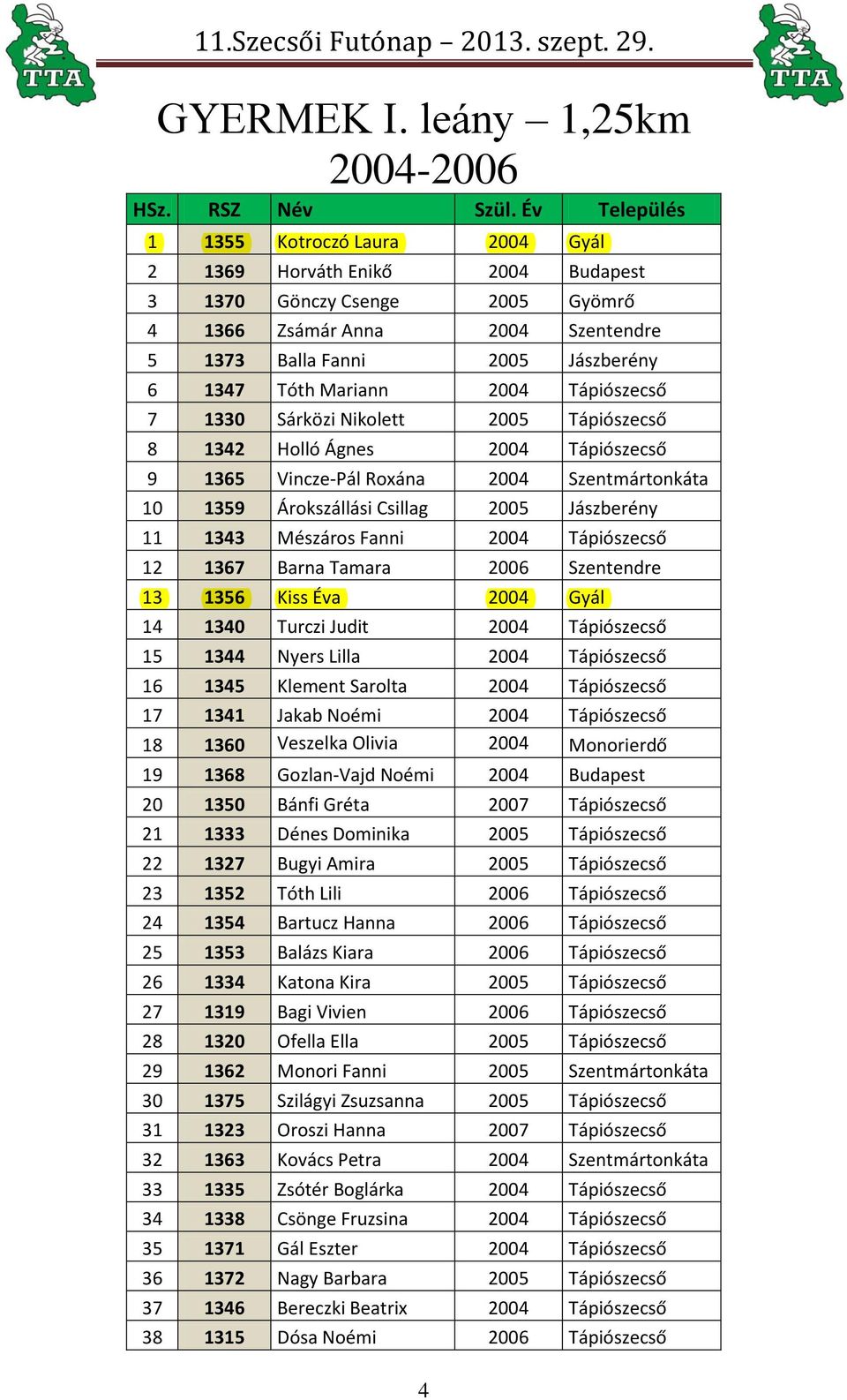 TTA

11.Szecsői Futónap – 2013. szept. 29.

TTA

GYERMEK I. leány – 1,25km
2004-2006

| HSz. | RSZ | Név | Szül. Év | Település |
|---|---|---|---|---|
| 1 | 1355 | Kotroczó Laura | 2004 | Gyál |
| 2 | 1369 | Horváth Enikő | 2004 | Budapest |
| 3 | 1370 | Gönczy Csenge | 2005 | Gyömrő |
| 4 | 1366 | Zsámár Anna | 2004 | Szentendre |
| 5 | 1373 | Balla Fanni | 2005 | Jászberény |
| 6 | 1347 | Tóth Mariann | 2004 | Tápiószecső |
| 7 | 1330 | Sárközi Nikolett | 2005 | Tápiószecső |
| 8 | 1342 | Holló Ágnes | 2004 | Tápiószecső |
| 9 | 1365 | Vincze-Pál Roxána | 2004 | Szentmártonkáta |
| 10 | 1359 | Árokszállási Csillag | 2005 | Jászberény |
| 11 | 1343 | Mészáros Fanni | 2004 | Tápiószecső |
| 12 | 1367 | Barna Tamara | 2006 | Szentendre |
| 13 | 1356 | Kiss Éva | 2004 | Gyál |
| 14 | 1340 | Turczi Judit | 2004 | Tápiószecső |
| 15 | 1344 | Nyers Lilla | 2004 | Tápiószecső |
| 16 | 1345 | Klement Sarolta | 2004 | Tápiószecső |
| 17 | 1341 | Jakab Noémi | 2004 | Tápiószecső |
| 18 | 1360 | Veszelka Olivia | 2004 | Monorierdő |
| 19 | 1368 | Gozlan-Vajd Noémi | 2004 | Budapest |
| 20 | 1350 | Bánfi Gréta | 2007 | Tápiószecső |
| 21 | 1333 | Dénes Dominika | 2005 | Tápiószecső |
| 22 | 1327 | Bugyi Amira | 2005 | Tápiószecső |
| 23 | 1352 | Tóth Lili | 2006 | Tápiószecső |
| 24 | 1354 | Bartucz Hanna | 2006 | Tápiószecső |
| 25 | 1353 | Balázs Kiara | 2006 | Tápiószecső |
| 26 | 1334 | Katona Kira | 2005 | Tápiószecső |
| 27 | 1319 | Bagi Vivien | 2006 | Tápiószecső |
| 28 | 1320 | Ofella Ella | 2005 | Tápiószecső |
| 29 | 1362 | Monori Fanni | 2005 | Szentmártonkáta |
| 30 | 1375 | Szilágyi Zsuzsanna | 2005 | Tápiószecső |
| 31 | 1323 | Oroszi Hanna | 2007 | Tápiószecső |
| 32 | 1363 | Kovács Petra | 2004 | Szentmártonkáta |
| 33 | 1335 | Zsótér Boglárka | 2004 | Tápiószecső |
| 34 | 1338 | Csönge Fruzsina | 2004 | Tápiószecső |
| 35 | 1371 | Gál Eszter | 2004 | Tápiószecső |
| 36 | 1372 | Nagy Barbara | 2005 | Tápiószecső |
| 37 | 1346 | Bereczki Beatrix | 2004 | Tápiószecső |
| 38 | 1315 | Dósa Noémi | 2006 | Tápiószecső |

4